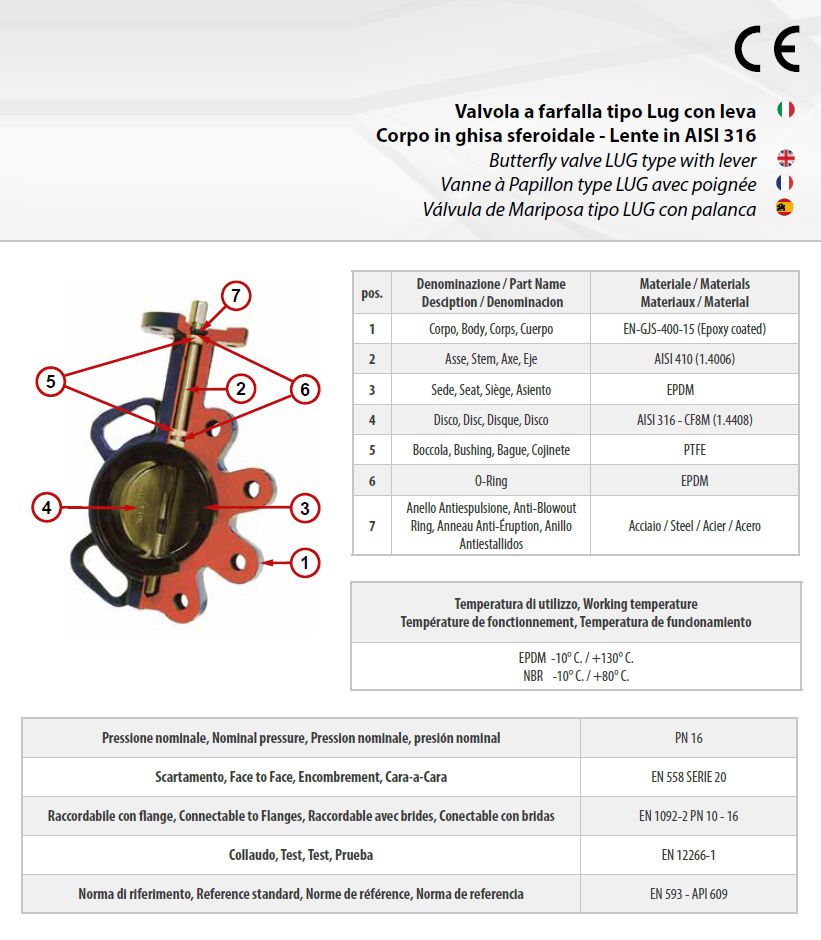 CE

Valvola a farfalla tipo Lug con leva
Corpo in ghisa sferoidale - Lente in AISI 316
Butterfly valve LUG type with lever
Vanne à Papillon type LUG avec poignée
Válvula de Mariposa tipo LUG con palanca

7
5
2
6
4
3
1

| pos. | Denominazione / Part Name Desciption / Denominacion | Materiale / Materials Materiaux / Material |
|---|---|---|
| 1 | Corpo, Body, Corps, Cuerpo | EN-GJS-400-15 (Epoxy coated) |
| 2 | Asse, Stem, Axe, Eje | AISI 410 (1.4006) |
| 3 | Sede, Seat, Siège, Asiento | EPDM |
| 4 | Disco, Disc, Disque, Disco | AISI 316 - CF8M (1.4408) |
| 5 | Boccola, Bushing, Bague, Cojinete | PTFE |
| 6 | O-Ring | EPDM |
| 7 | Anello Antiespulsione, Anti-Blowout Ring, Anneau Anti-Éruption, Anillo Antiestallidos | Acciaio / Steel / Acier / Acero |

| Temperatura di utilizzo, Working temperature Température de fonctionnement, Temperatura de funcionamiento |
|---|
| EPDM -10° C. / +130° C. NBR -10° C. / +80° C. |

| Pressione nominale, Nominal pressure, Pression nominale, presión nominal | PN 16 |
|---|---|
| Scartamento, Face to Face, Encombrement, Cara-a-Cara | EN 558 SERIE 20 |
| Raccordabile con flange, Connectable to Flanges, Raccordable avec brides, Conectable con bridas | EN 1092-2 PN 10 - 16 |
| Collaudo, Test, Test, Prueba | EN 12266-1 |
| Norma di riferimento, Reference standard, Norme de référence, Norma de referencia | EN 593 - API 609 |